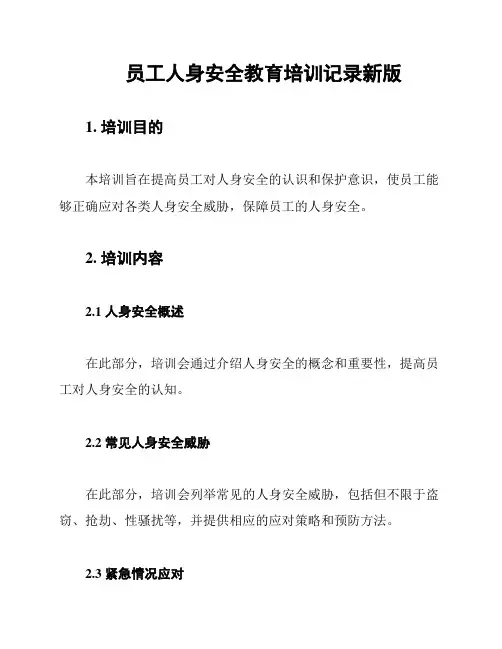 员工人身安全教育培训记录新版

1. 培训目的

本培训旨在提高员工对人身安全的认识和保护意识，使员工能够正确应对各类人身安全威胁，保障员工的人身安全。

2. 培训内容

2.1 人身安全概述

在此部分，培训会通过介绍人身安全的概念和重要性，提高员工对人身安全的认知。

2.2 常见人身安全威胁

在此部分，培训会列举常见的人身安全威胁，包括但不限于盗窃、抢劫、性骚扰等，并提供相应的应对策略和预防方法。

2.3 紧急情况应对